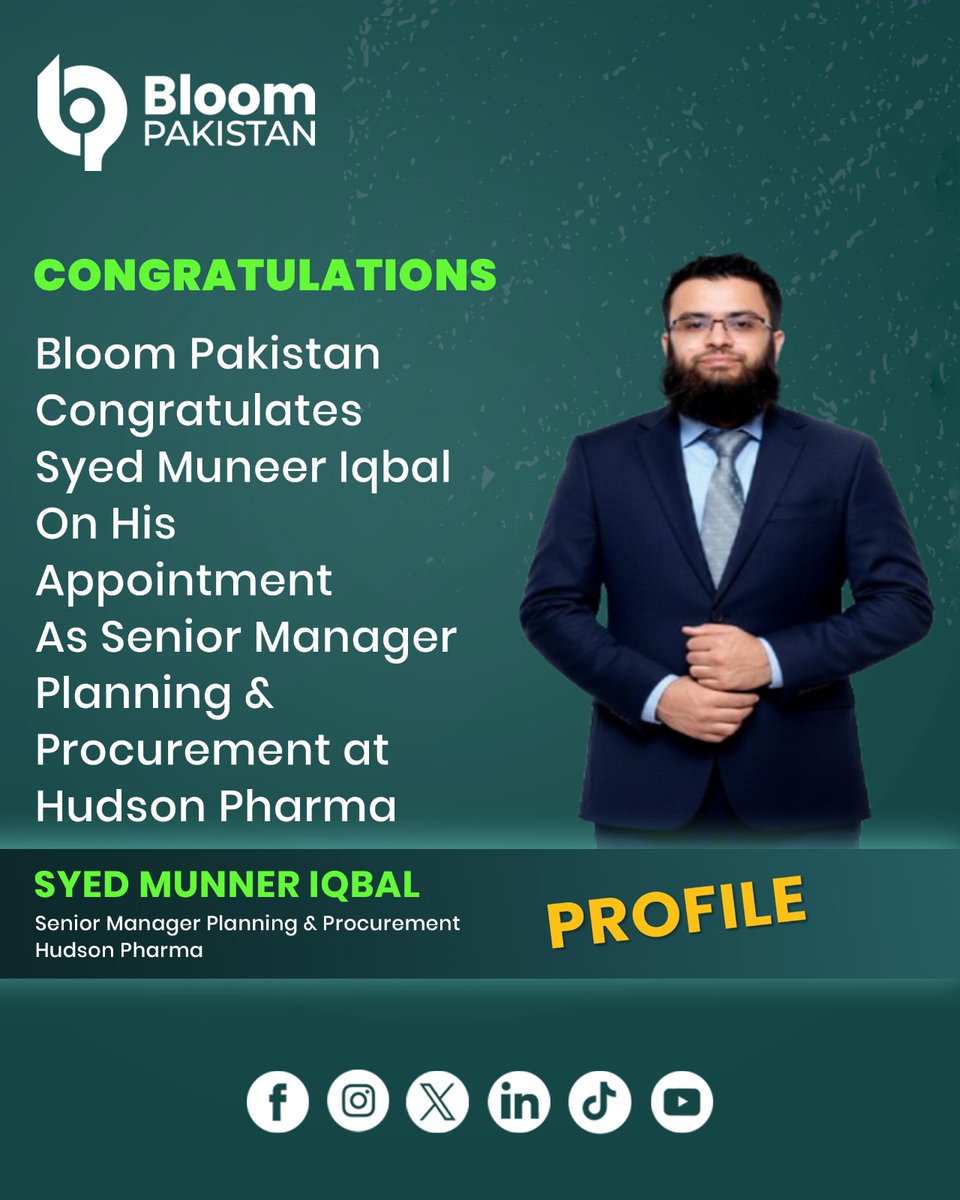 Bloom PAKISTAN

CONGRATULATIONS

Bloom Pakistan Congratulates Syed Muneer Iqbal On His Appointment As Senior Manager Planning & Procurement at Hudson Pharma

SYED MUNNER IQBAL
Senior Manager Planning & Procurement
Hudson Pharma

PROFILE